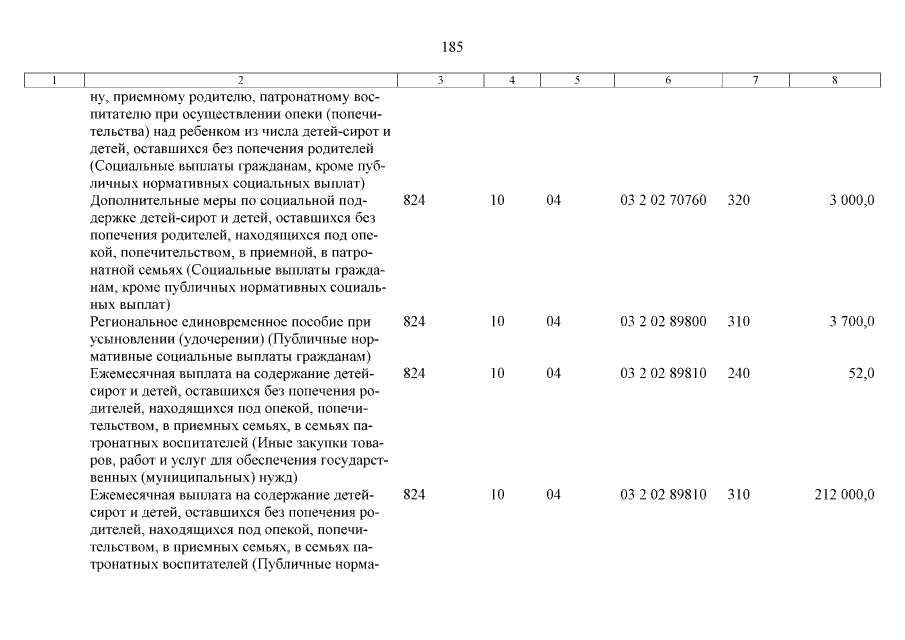 185

| 1 | 2 | 3 | 4 | 5 | 6 | 7 | 8 |
|---|---|---|---|---|---|---|---|
| | ну, приемному родителю, патронатному воспитателю при осуществлении опеки (попечительства) над ребенком из числа детей-сирот и детей, оставшихся без попечения родителей (Социальные выплаты гражданам, кроме публичных нормативных социальных выплат) | | | | | | |
| | Дополнительные меры по социальной поддержке детей-сирот и детей, оставшихся без попечения родителей, находящихся под опекой, попечительством, в приемной, в патронатной семьях (Социальные выплаты гражданам, кроме публичных нормативных социальных выплат) | 824 | 10 | 04 | 03 2 02 70760 | 320 | 3 000,0 |
| | Региональное единовременное пособие при усыновлении (удочерении) (Публичные нормативные социальные выплаты гражданам) | 824 | 10 | 04 | 03 2 02 89800 | 310 | 3 700,0 |
| | Ежемесячная выплата на содержание детей-сирот и детей, оставшихся без попечения родителей, находящихся под опекой, попечительством, в приемных семьях, в семьях патронатных воспитателей (Иные закупки товаров, работ и услуг для обеспечения государственных (муниципальных) нужд) | 824 | 10 | 04 | 03 2 02 89810 | 240 | 52,0 |
| | Ежемесячная выплата на содержание детей-сирот и детей, оставшихся без попечения родителей, находящихся под опекой, попечительством, в приемных семьях, в семьях патронатных воспитателей (Публичные норма- | 824 | 10 | 04 | 03 2 02 89810 | 310 | 212 000,0 |